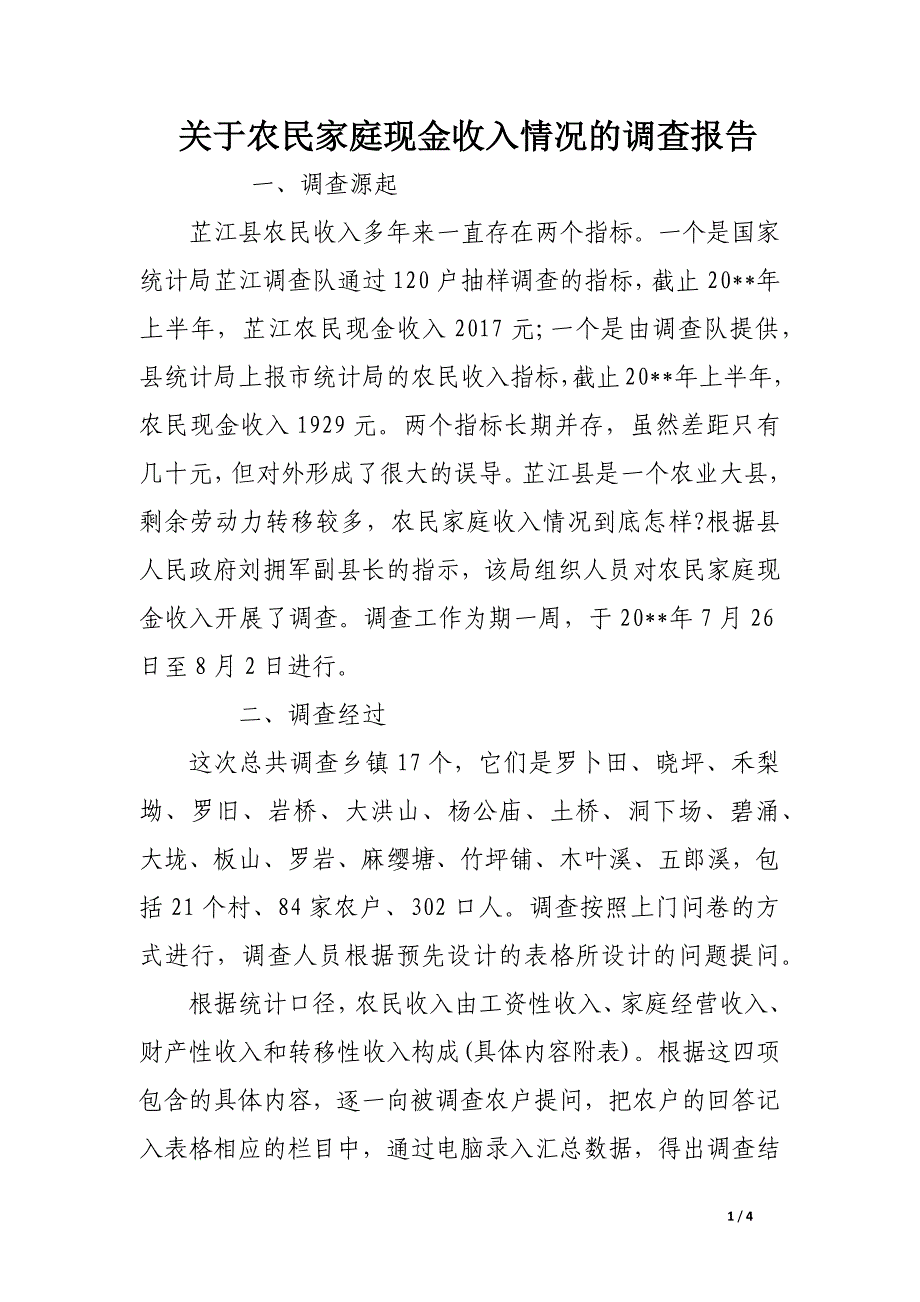 关于农民家庭现金收入情况的调查报告

一、调查源起

芷江县农民收入多年来一直存在两个指标。一个是国家统计局芷江调查队通过120户抽样调查的指标，截止20**年上半年，芷江农民现金收入2017元;一个是由调查队提供，县统计局上报市统计局的农民收入指标，截止20**年上半年，农民现金收入1929元。两个指标长期并存，虽然差距只有几十元，但对外形成了很大的误导。芷江县是一个农业大县，剩余劳动力转移较多，农民家庭收入情况到底怎样?根据县人民政府刘拥军副县长的指示，该局组织人员对农民家庭现金收入开展了调查。调查工作为期一周，于20**年7月26日至8月2日进行。

二、调查经过

这次总共调查乡镇17个，它们是罗卜田、晓坪、禾梨坳、罗旧、岩桥、大洪山、杨公庙、土桥、洞下场、碧涌、大垅、板山、罗岩、麻缨塘、竹坪铺、木叶溪、五郎溪，包括21个村、84家农户、302口人。调查按照上门问卷的方式进行，调查人员根据预先设计的表格所设计的问题提问。

根据统计口径，农民收入由工资性收入、家庭经营收入、财产性收入和转移性收入构成(具体内容附表)。根据这四项包含的具体内容，逐一向被调查农户提问，把农户的回答记入表格相应的栏目中，通过电脑录入汇总数据，得出调查结

1 / 4